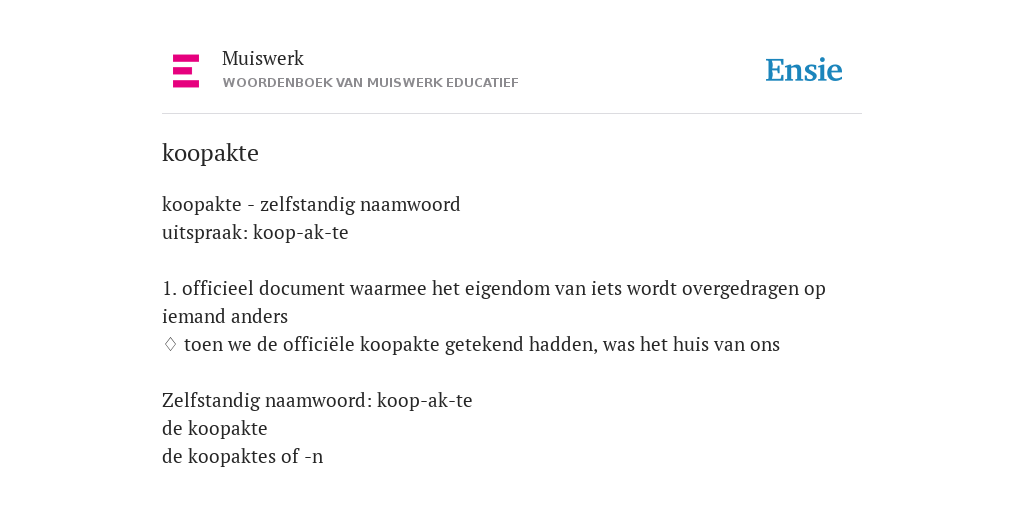 Muiswerk
WOORDENBOEK VAN MUISWERK EDUCATIEF

Ensie

koopakte

koopakte - zelfstandig naamwoord
uitspraak: koop-ak-te

1. officieel document waarmee het eigendom van iets wordt overgedragen op iemand anders
♢ toen we de officiële koopakte getekend hadden, was het huis van ons

Zelfstandig naamwoord: koop-ak-te
de koopakte
de koopaktes of -n